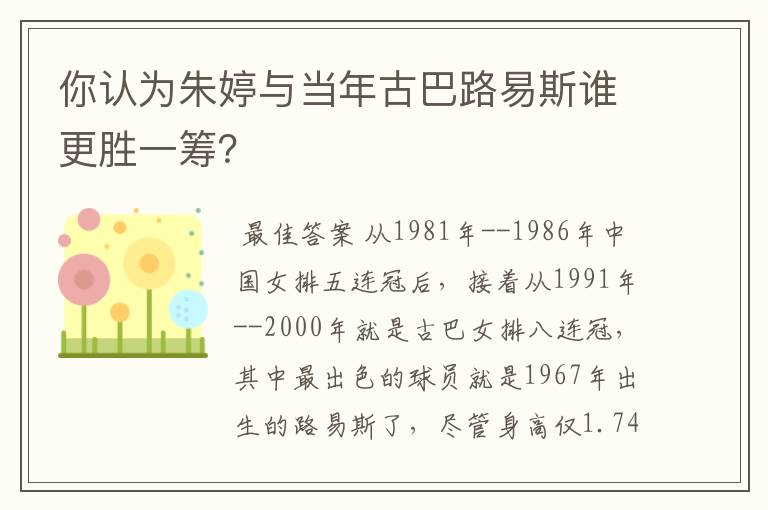 你认为朱婷与当年古巴路易斯谁更胜一筹?

最佳答案 从1981年--1986年中国女排五连冠后，接着从1991年--2000年就是古巴女排八连冠，其中最出色的球员就是1967年出生的路易斯了，尽管身高仅1.74